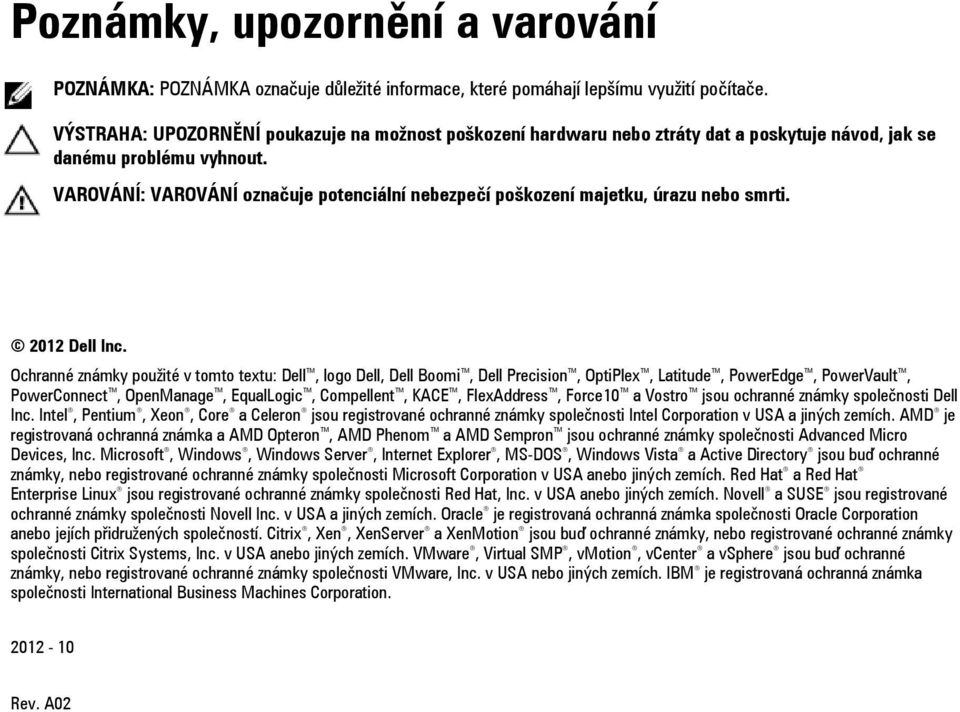 Poznámky, upozornění a varování

POZNÁMKA: POZNÁMKA označuje důležité informace, které pomáhají lepšímu využití počítače.

VÝSTRAHA: UPOZORNĚNÍ poukazuje na možnost poškození hardwaru nebo ztráty dat a poskytuje návod, jak se danému problému vyhnout.

VAROVÁNÍ: VAROVÁNÍ označuje potenciální nebezpečí poškození majetku, úrazu nebo smrti.

© 2012 Dell Inc.

Ochranné známky použité v tomto textu: Dell™, logo Dell, Dell Boomi™, Dell Precision™, OptiPlex™, Latitude™, PowerEdge™, PowerVault™, PowerConnect™, OpenManage™, EqualLogic™, Compellent™, KACE™, FlexAddress™, Force10™ a Vostro™ jsou ochranné známky společnosti Dell Inc. Intel®, Pentium®, Xeon®, Core® a Celeron® jsou registrované ochranné známky společnosti Intel Corporation v USA a jiných zemích. AMD® je registrovaná ochranná známka a AMD Opteron™, AMD Phenom™ a AMD Sempron™ jsou ochranné známky společnosti Advanced Micro Devices, Inc. Microsoft®, Windows®, Windows Server®, Internet Explorer®, MS-DOS®, Windows Vista® a Active Directory® jsou buď ochranné známky, nebo registrované ochranné známky společnosti Microsoft Corporation v USA anebo jiných zemích. Red Hat® a Red Hat® Enterprise Linux® jsou registrované ochranné známky společnosti Red Hat, Inc. v USA anebo jiných zemích. Novell® a SUSE® jsou registrované ochranné známky společnosti Novell Inc. v USA a jiných zemích. Oracle® je registrovaná ochranná známka společnosti Oracle Corporation anebo jejích přidružených společností. Citrix®, Xen®, XenServer® a XenMotion® jsou buď ochranné známky, nebo registrované ochranné známky společnosti Citrix Systems, Inc. v USA anebo jiných zemích. VMware®, Virtual SMP®, vMotion®, vCenter® a vSphere® jsou buď ochranné známky, nebo registrované ochranné známky společnosti VMware, Inc. v USA nebo jiných zemích. IBM® je registrovaná ochranná známka společnosti International Business Machines Corporation.

2012 - 10

Rev. A02